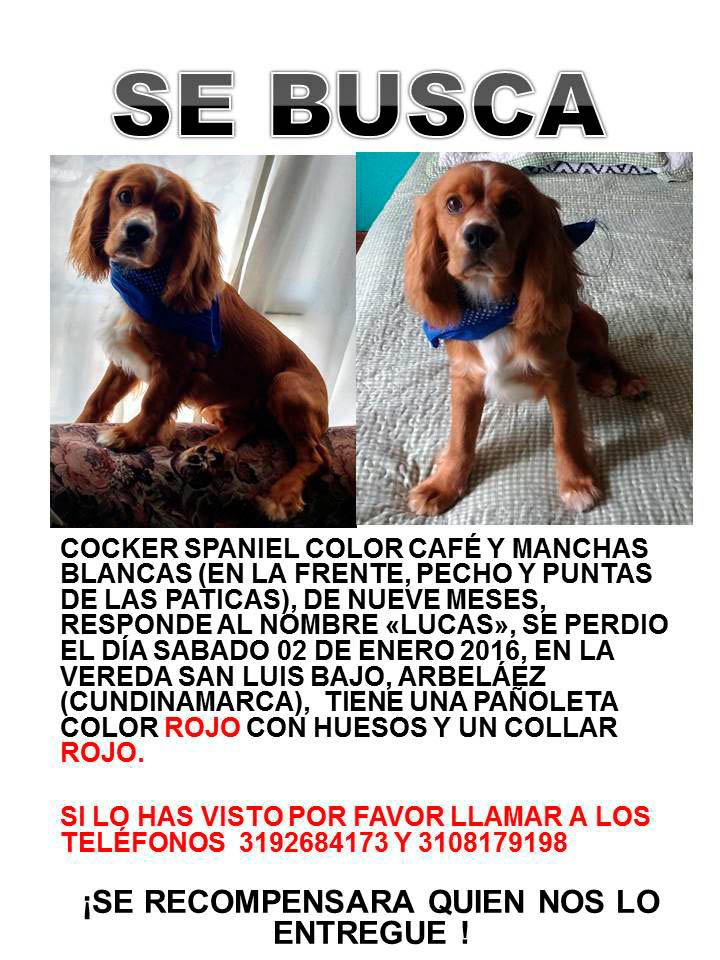 SE BUSCA

COCKER SPANIEL COLOR CAFÉ Y MANCHAS BLANCAS (EN LA FRENTE, PECHO Y PUNTAS DE LAS PATICAS), DE NUEVE MESES, RESPONDE AL NOMBRE «LUCAS», SE PERDIO EL DÍA SABADO 02 DE ENERO 2016, EN LA VEREDA SAN LUIS BAJO, ARBELÁEZ (CUNDINAMARCA), TIENE UNA PAÑOLETA COLOR ROJO CON HUESOS Y UN COLLAR ROJO.

SI LO HAS VISTO POR FAVOR LLAMAR A LOS TELÉFONOS 3192684173 Y 3108179198

¡SE RECOMPENSARA QUIEN NOS LO ENTREGUE !